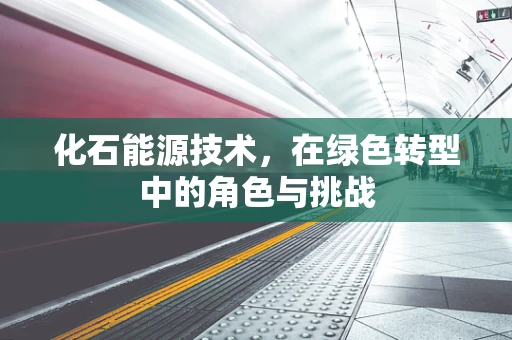 化石能源技术，在绿色转型中的角色与挑战